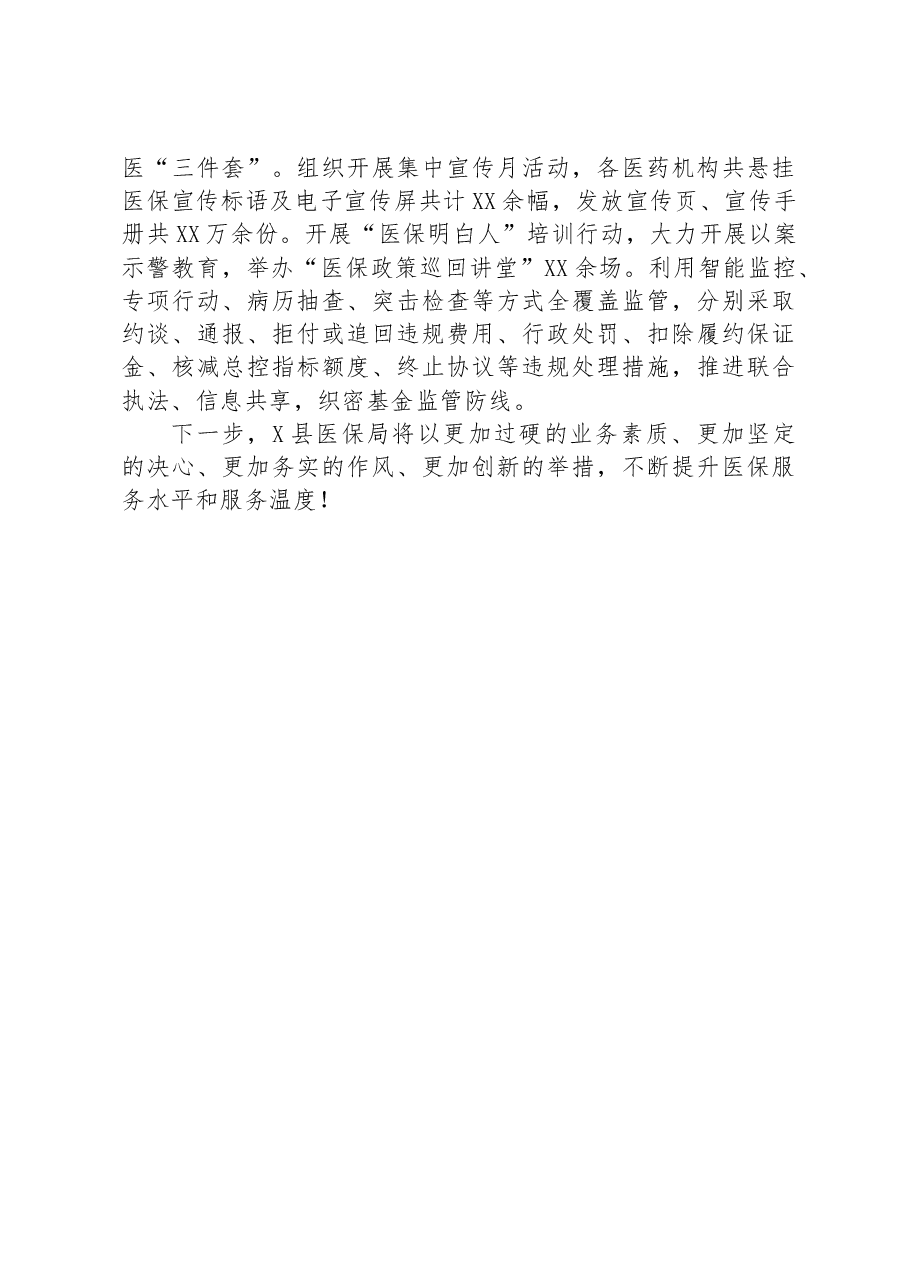 医“三件套”。组织开展集中宣传月活动，各医药机构共悬挂医保宣传标语及电子宣传屏共计XX余幅，发放宣传页、宣传手册共XX万余份。开展“医保明白人”培训行动，大力开展以案示警教育，举办“医保政策巡回讲堂”XX余场。利用智能监控、专项行动、病历抽查、突击检查等方式全覆盖监管，分别采取约谈、通报、拒付或追回违规费用、行政处罚、扣除履约保证金、核减总控指标额度、终止协议等违规处理措施，推进联合执法、信息共享，织密基金监管防线。

下一步，X县医保局将以更加过硬的业务素质、更加坚定的决心、更加务实的作风、更加创新的举措，不断提升医保服务水平和服务温度！